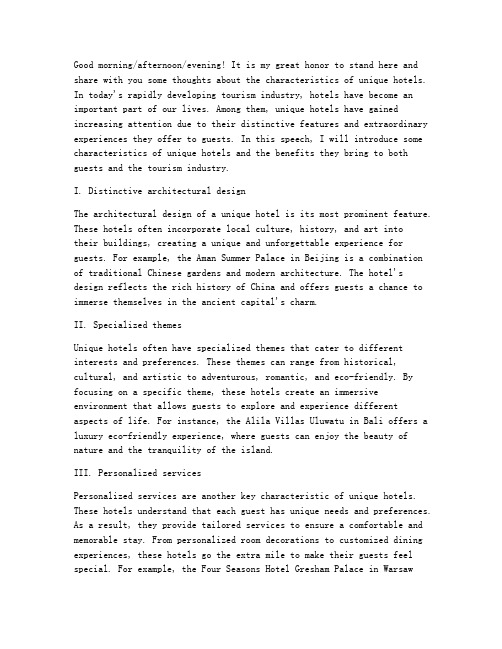 Good morning/afternoon/evening! It is my great honor to stand here and share with you some thoughts about the characteristics of unique hotels. In today's rapidly developing tourism industry, hotels have become an important part of our lives. Among them, unique hotels have gained increasing attention due to their distinctive features and extraordinary experiences they offer to guests. In this speech, I will introduce some characteristics of unique hotels and the benefits they bring to both guests and the tourism industry.

I. Distinctive architectural design

The architectural design of a unique hotel is its most prominent feature. These hotels often incorporate local culture, history, and art into their buildings, creating a unique and unforgettable experience for guests. For example, the Aman Summer Palace in Beijing is a combination of traditional Chinese gardens and modern architecture. The hotel's design reflects the rich history of China and offers guests a chance to immerse themselves in the ancient capital's charm.

II. Specialized themes

Unique hotels often have specialized themes that cater to different interests and preferences. These themes can range from historical, cultural, and artistic to adventurous, romantic, and eco-friendly. By focusing on a specific theme, these hotels create an immersive environment that allows guests to explore and experience different aspects of life. For instance, the Alila Villas Uluwatu in Bali offers a luxury eco-friendly experience, where guests can enjoy the beauty of nature and the tranquility of the island.

III. Personalized services

Personalized services are another key characteristic of unique hotels. These hotels understand that each guest has unique needs and preferences. As a result, they provide tailored services to ensure a comfortable and memorable stay. From personalized room decorations to customized dining experiences, these hotels go the extra mile to make their guests feel special. For example, the Four Seasons Hotel Gresham Palace in Warsaw